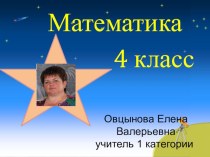 Математика

4 класс

Овцынова Елена Валерьевна учитель 1 категории